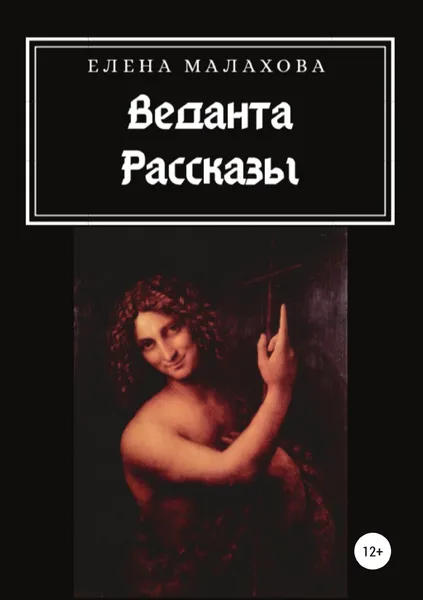 ЕЛЕНА МАЛАХОВА

Веданта
Рассказы

12+